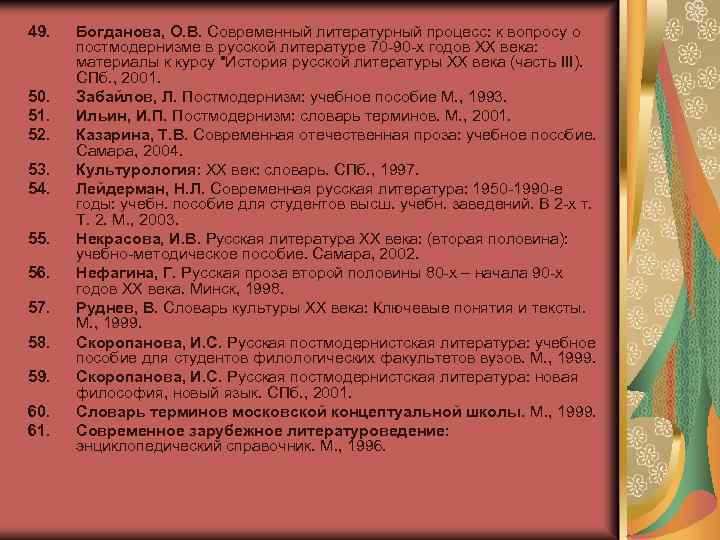 49. Богданова, О.В. Современный литературный процесс: к вопросу о постмодернизме в русской литературе 70-90-х годов XX века: материалы к курсу "История русской литературы XX века (часть III). СПб., 2001.

50. Забайлов, Л. Постмодернизм: учебное пособие М., 1993.

51. Ильин, И.П. Постмодернизм: словарь терминов. М., 2001.

52. Казарина, Т.В. Современная отечественная проза: учебное пособие. Самара, 2004.

53. Культурология: XX век: словарь. СПб., 1997.

54. Лейдерман, Н.Л. Современная русская литература: 1950-1990-е годы: учебн. пособие для студентов высш. учебн. заведений. В 2-х т. Т. 2. М., 2003.

55. Некрасова, И.В. Русская литература XX века: (вторая половина): учебно-методическое пособие. Самара, 2002.

56. Нефагина, Г. Русская проза второй половины 80-х – начала 90-х годов XX века. Минск, 1998.

57. Руднев, В. Словарь культуры XX века: Ключевые понятия и тексты. М., 1999.

58. Скоропанова, И.С. Русская постмодернистская литература: учебное пособие для студентов филологических факультетов вузов. М., 1999.

59. Скоропанова, И.С. Русская постмодернистская литература: новая философия, новый язык. СПб., 2001.

60. Словарь терминов московской концептуальной школы. М., 1999.

61. Современное зарубежное литературоведение: энциклопедический справочник. М., 1996.